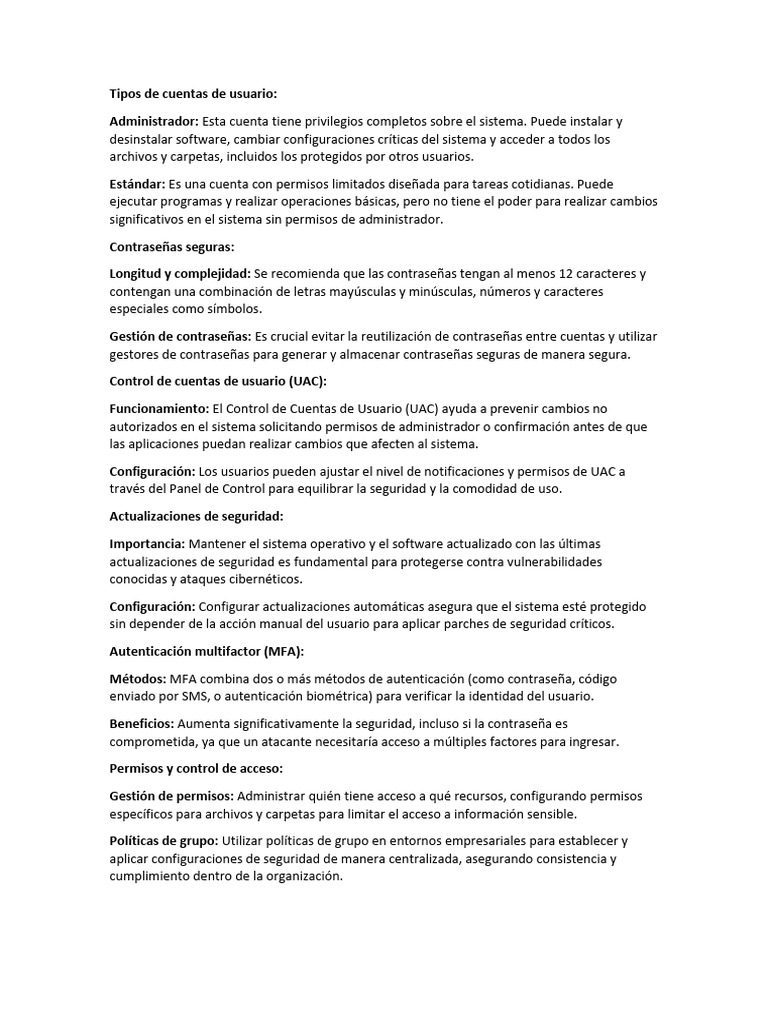 Tipos de cuentas de usuario:

Administrador: Esta cuenta tiene privilegios completos sobre el sistema. Puede instalar y desinstalar software, cambiar configuraciones críticas del sistema y acceder a todos los archivos y carpetas, incluidos los protegidos por otros usuarios.

Estándar: Es una cuenta con permisos limitados diseñada para tareas cotidianas. Puede ejecutar programas y realizar operaciones básicas, pero no tiene el poder para realizar cambios significativos en el sistema sin permisos de administrador.

Contraseñas seguras:

Longitud y complejidad: Se recomienda que las contraseñas tengan al menos 12 caracteres y contengan una combinación de letras mayúsculas y minúsculas, números y caracteres especiales como símbolos.

Gestión de contraseñas: Es crucial evitar la reutilización de contraseñas entre cuentas y utilizar gestores de contraseñas para generar y almacenar contraseñas seguras de manera segura.

Control de cuentas de usuario (UAC):

Funcionamiento: El Control de Cuentas de Usuario (UAC) ayuda a prevenir cambios no autorizados en el sistema solicitando permisos de administrador o confirmación antes de que las aplicaciones puedan realizar cambios que afecten al sistema.

Configuración: Los usuarios pueden ajustar el nivel de notificaciones y permisos de UAC a través del Panel de Control para equilibrar la seguridad y la comodidad de uso.

Actualizaciones de seguridad:

Importancia: Mantener el sistema operativo y el software actualizado con las últimas actualizaciones de seguridad es fundamental para protegerse contra vulnerabilidades conocidas y ataques cibernéticos.

Configuración: Configurar actualizaciones automáticas asegura que el sistema esté protegido sin depender de la acción manual del usuario para aplicar parches de seguridad críticos.

Autenticación multifactor (MFA):

Métodos: MFA combina dos o más métodos de autenticación (como contraseña, código enviado por SMS, o autenticación biométrica) para verificar la identidad del usuario.

Beneficios: Aumenta significativamente la seguridad, incluso si la contraseña es comprometida, ya que un atacante necesitaría acceso a múltiples factores para ingresar.

Permisos y control de acceso:

Gestión de permisos: Administrar quién tiene acceso a qué recursos, configurando permisos específicos para archivos y carpetas para limitar el acceso a información sensible.

Políticas de grupo: Utilizar políticas de grupo en entornos empresariales para establecer y aplicar configuraciones de seguridad de manera centralizada, asegurando consistencia y cumplimiento dentro de la organización.